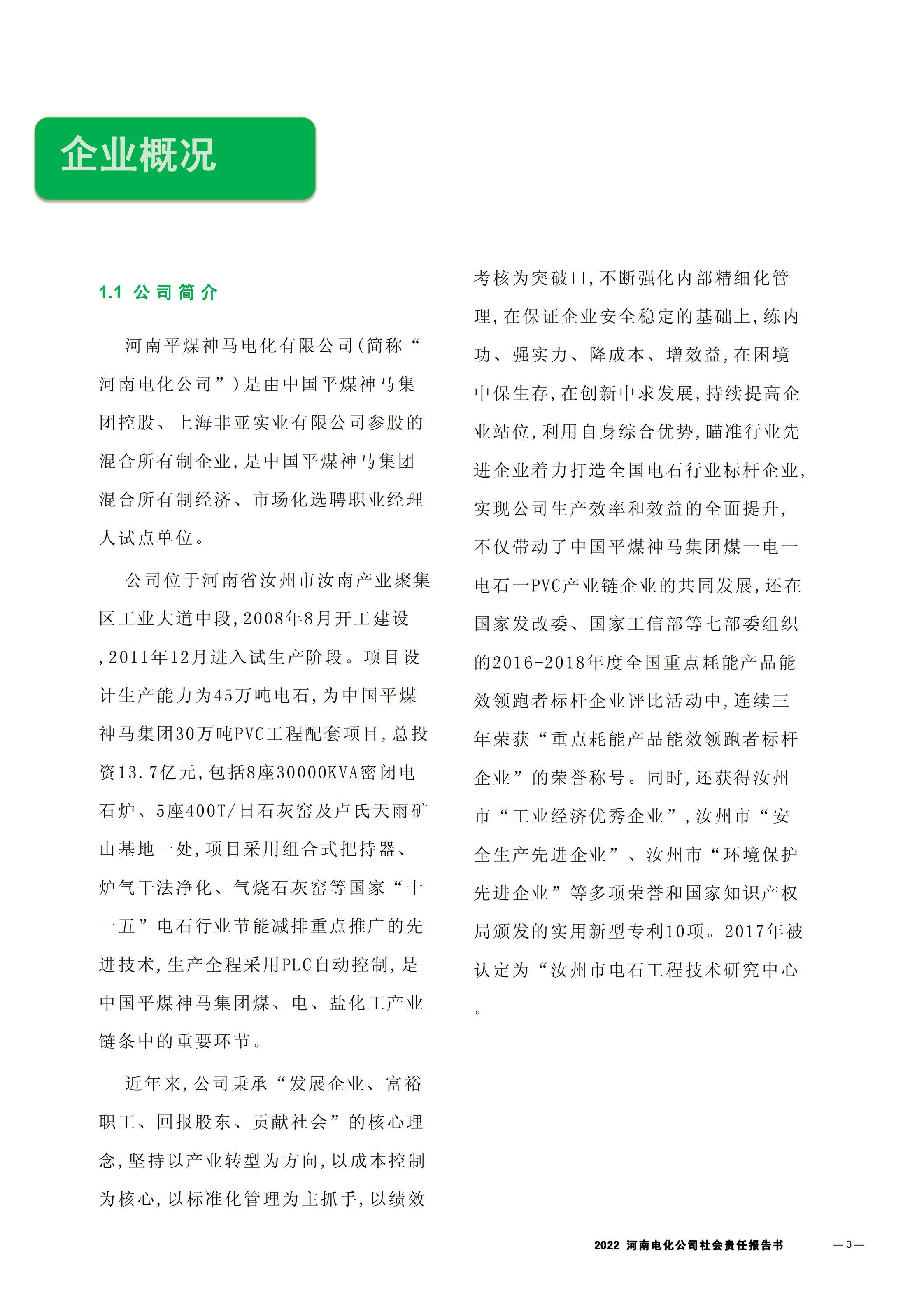 企业概况

1.1 公司简介

河南平煤神马电化有限公司(简称“河南电化公司”)是由中国平煤神马集团控股、上海非亚实业有限公司参股的混合所有制企业,是中国平煤神马集团混合所有制经济、市场化选聘职业经理人试点单位。

公司位于河南省汝州市汝南产业聚集区工业大道中段,2008年8月开工建设,2011年12月进入试生产阶段。项目设计生产能力为45万吨电石,为中国平煤神马集团30万吨PVC工程配套项目,总投资13.7亿元,包括8座30000KVA密闭电石炉、5座400T/日石灰窑及卢氏天雨矿山基地一处,项目采用组合式把持器、炉气干法净化、气烧石灰窑等国家“十一五”电石行业节能减排重点推广的先进技术,生产全程采用PLC自动控制,是中国平煤神马集团煤、电、盐化工产业链条中的重要环节。

近年来,公司秉承“发展企业、富裕职工、回报股东、贡献社会”的核心理念,坚持以产业转型为方向,以成本控制为核心,以标准化管理为主抓手,以绩效考核为突破口,不断强化内部精细化管理,在保证企业安全稳定的基础上,练内功、强实力、降成本、增效益,在困境中保生存,在创新中求发展,持续提高企业站位,利用自身综合优势,瞄准行业先进企业着力打造全国电石行业标杆企业,实现公司生产效率和效益的全面提升,不仅带动了中国平煤神马集团煤一电一电石一PVC产业链企业的共同发展,还在国家发改委、国家工信部等七部委组织的2016-2018年度全国重点耗能产品能效领跑者标杆企业评比活动中,连续三年荣获“重点耗能产品能效领跑者标杆企业”的荣誉称号。同时,还获得汝州市“工业经济优秀企业”,汝州市“安全生产先进企业”、汝州市“环境保护先进企业”等多项荣誉和国家知识产权局颁发的实用新型专利10项。2017年被认定为“汝州市电石工程技术研究中心。

2022 河南电化公司社会责任报告书 —3—